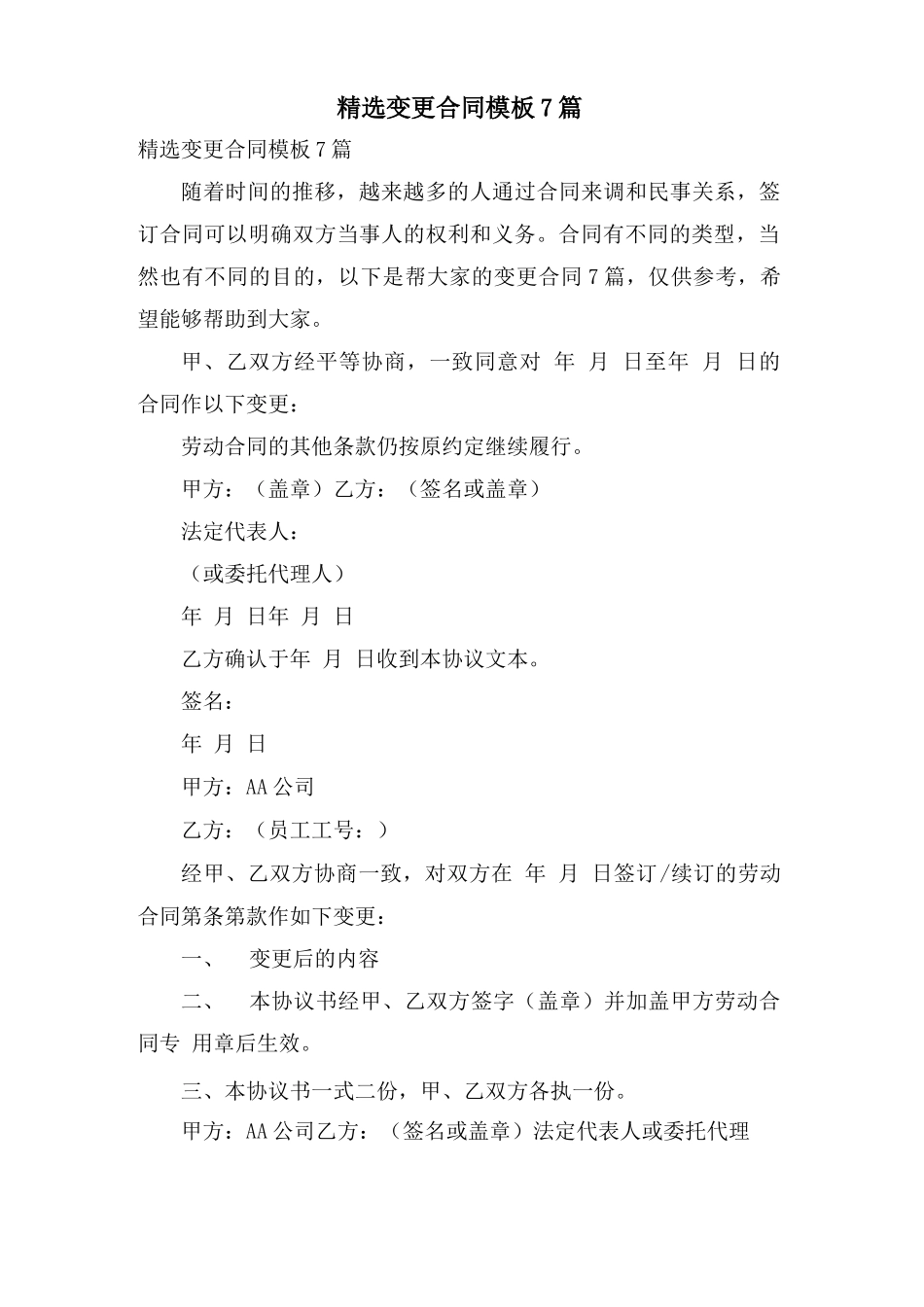 精选变更合同模板7篇

精选变更合同模板7篇

随着时间的推移，越来越多的人通过合同来调和民事关系，签订合同可以明确双方当事人的权利和义务。合同有不同的类型，当然也有不同的目的，以下是帮大家的变更合同7篇，仅供参考，希望能够帮助到大家。

甲、乙双方经平等协商，一致同意对 年 月 日至年 月 日的合同作以下变更：

劳动合同的其他条款仍按原约定继续履行。

甲方：（盖章）乙方：（签名或盖章）

法定代表人：

（或委托代理人）

年 月 日年 月 日

乙方确认于年 月 日收到本协议文本。

签名：

年 月 日

甲方：AA公司

乙方：（员工工号：）

经甲、乙双方协商一致，对双方在 年 月 日签订/续订的劳动合同第条第款作如下变更：

一、 变更后的内容

二、 本协议书经甲、乙双方签字（盖章）并加盖甲方劳动合同专 用章后生效。

三、本协议书一式二份，甲、乙双方各执一份。

甲方：AA公司乙方：（签名或盖章）法定代表人或委托代理